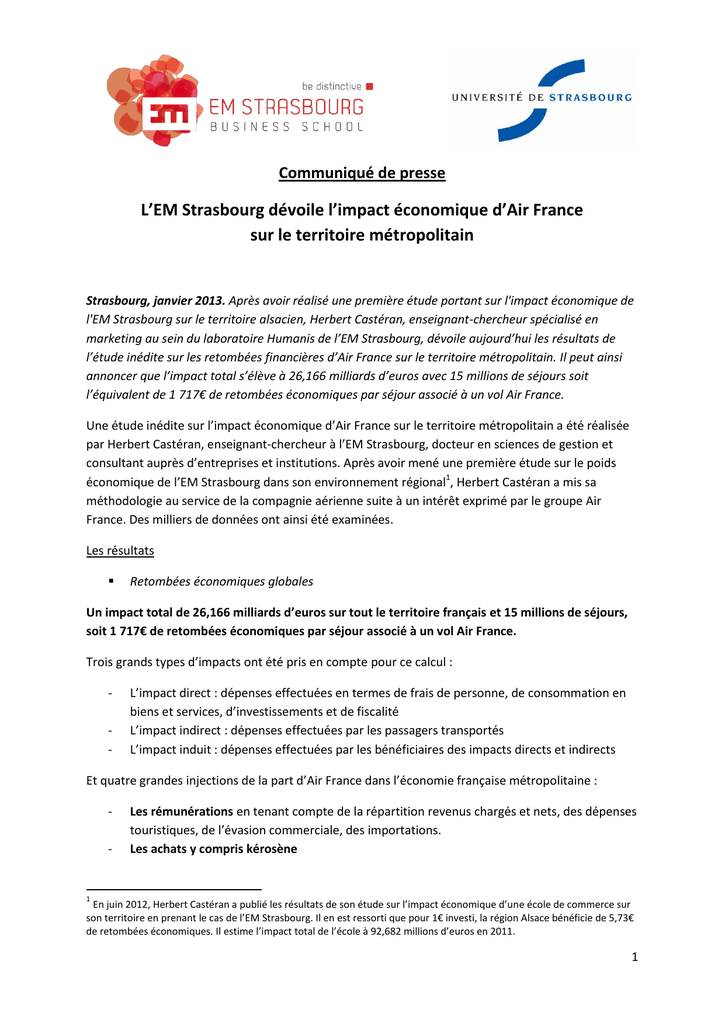 be distinctive
EM STRASBOURG
BUSINESS SCHOOL

UNIVERSITÉ DE STRASBOURG

Communiqué de presse

L'EM Strasbourg dévoile l'impact économique d'Air France sur le territoire métropolitain

Strasbourg, janvier 2013. Après avoir réalisé une première étude portant sur l'impact économique de l'EM Strasbourg sur le territoire alsacien, Herbert Castéran, enseignant-chercheur spécialisé en marketing au sein du laboratoire Humanis de l'EM Strasbourg, dévoile aujourd'hui les résultats de l'étude inédite sur les retombées financières d'Air France sur le territoire métropolitain. Il peut ainsi annoncer que l'impact total s'élève à 26,166 milliards d'euros avec 15 millions de séjours soit l'équivalent de 1 717€ de retombées économiques par séjour associé à un vol Air France.

Une étude inédite sur l'impact économique d'Air France sur le territoire métropolitain a été réalisée par Herbert Castéran, enseignant-chercheur à l'EM Strasbourg, docteur en sciences de gestion et consultant auprès d'entreprises et institutions. Après avoir mené une première étude sur le poids économique de l'EM Strasbourg dans son environnement régional$^1$, Herbert Castéran a mis sa méthodologie au service de la compagnie aérienne suite à un intérêt exprimé par le groupe Air France. Des milliers de données ont ainsi été examinées.

Les résultats

▪ Retombées économiques globales

Un impact total de 26,166 milliards d'euros sur tout le territoire français et 15 millions de séjours, soit 1 717€ de retombées économiques par séjour associé à un vol Air France.

Trois grands types d'impacts ont été pris en compte pour ce calcul :

- L'impact direct : dépenses effectuées en termes de frais de personne, de consommation en biens et services, d'investissements et de fiscalité
- L'impact indirect : dépenses effectuées par les passagers transportés
- L'impact induit : dépenses effectuées par les bénéficiaires des impacts directs et indirects

Et quatre grandes injections de la part d'Air France dans l'économie française métropolitaine :

- Les rémunérations en tenant compte de la répartition revenus chargés et nets, des dépenses touristiques, de l'évasion commerciale, des importations.
- Les achats y compris kérosène

$^1$ En juin 2012, Herbert Castéran a publié les résultats de son étude sur l'impact économique d'une école de commerce sur son territoire en prenant le cas de l'EM Strasbourg. Il en est ressorti que pour 1€ investi, la région Alsace bénéficie de 5,73€ de retombées économiques. Il estime l'impact total de l'école à 92,682 millions d'euros en 2011.

1